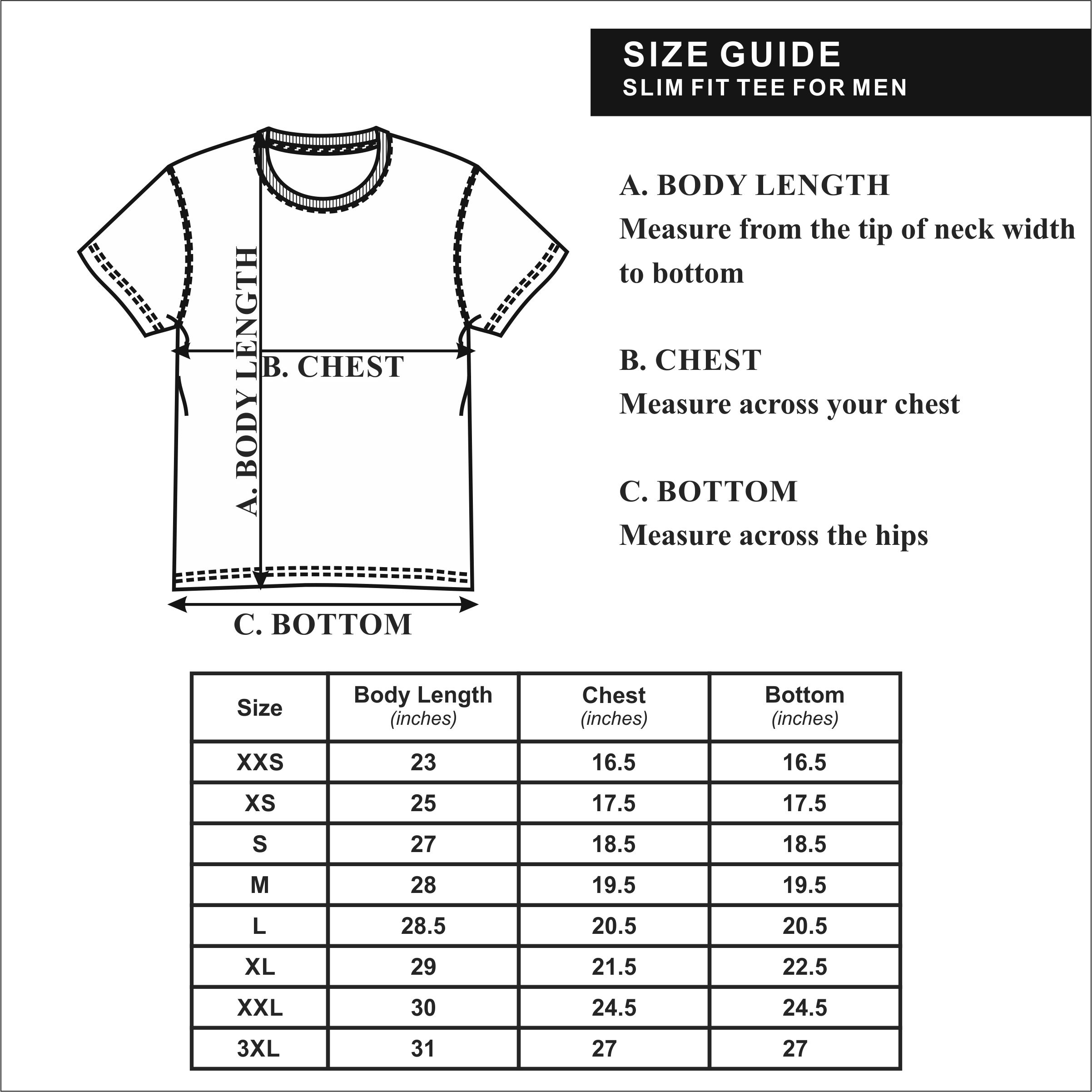 SIZE GUIDE
SLIM FIT TEE FOR MEN

A. BODY LENGTH
B. CHEST
C. BOTTOM

A. BODY LENGTH
Measure from the tip of neck width to bottom

B. CHEST
Measure across your chest

C. BOTTOM
Measure across the hips

| Size | Body Length (inches) | Chest (inches) | Bottom (inches) |
|---|---|---|---|
| XXS | 23 | 16.5 | 16.5 |
| XS | 25 | 17.5 | 17.5 |
| S | 27 | 18.5 | 18.5 |
| M | 28 | 19.5 | 19.5 |
| L | 28.5 | 20.5 | 20.5 |
| XL | 29 | 21.5 | 22.5 |
| XXL | 30 | 24.5 | 24.5 |
| 3XL | 31 | 27 | 27 |